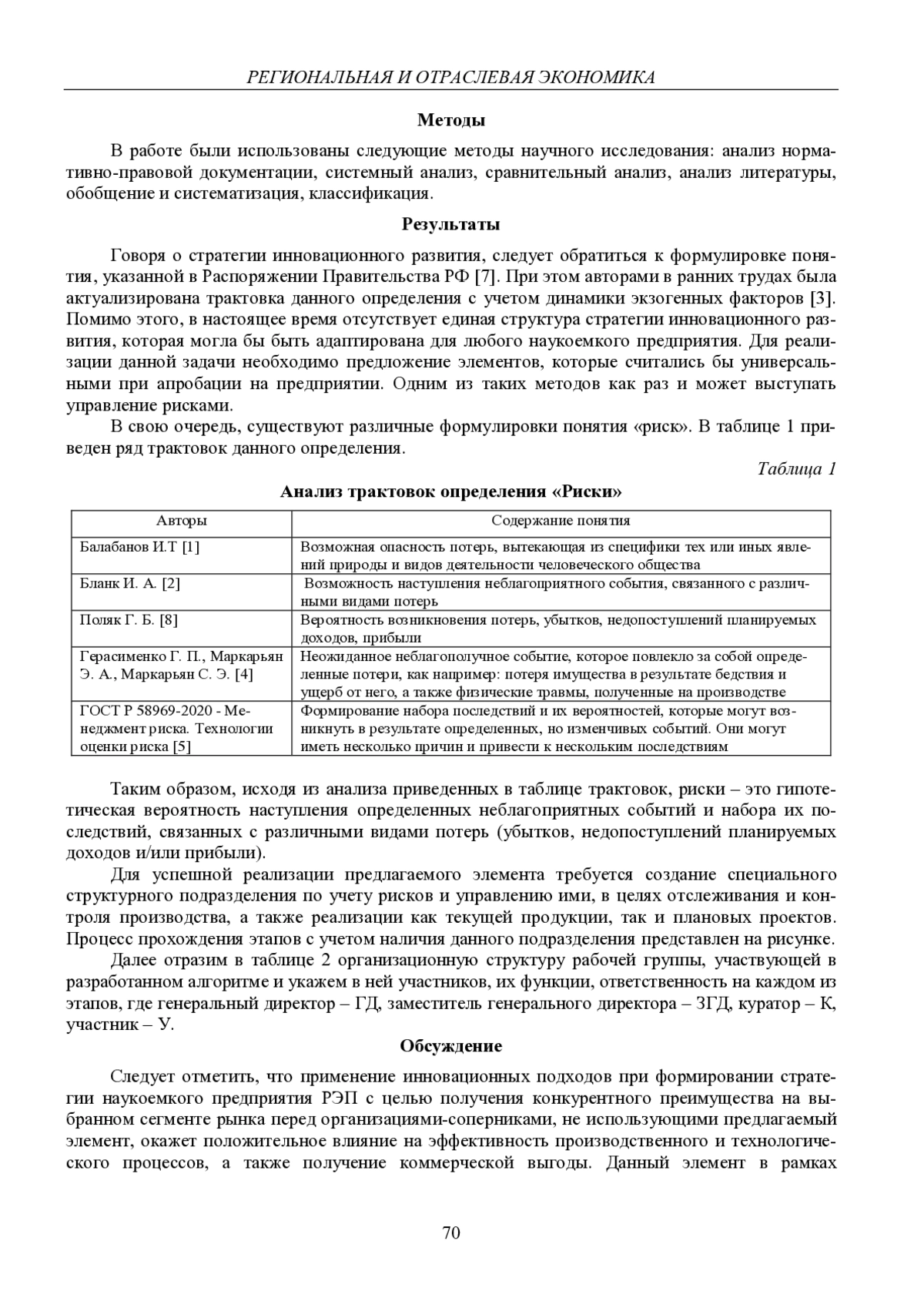 РЕГИОНАЛЬНАЯ И ОТРАСЛЕВАЯ ЭКОНОМИКА

Методы

В работе были использованы следующие методы научного исследования: анализ нормативно-правовой документации, системный анализ, сравнительный анализ, анализ литературы, обобщение и систематизация, классификация.

Результаты

Говоря о стратегии инновационного развития, следует обратиться к формулировке понятия, указанной в Распоряжении Правительства РФ [7]. При этом авторами в ранних трудах была актуализирована трактовка данного определения с учетом динамики экзогенных факторов [3]. Помимо этого, в настоящее время отсутствует единая структура стратегии инновационного развития, которая могла бы быть адаптирована для любого наукоемкого предприятия. Для реализации данной задачи необходимо предложение элементов, которые считались бы универсальными при апробации на предприятии. Одним из таких методов как раз и может выступать управление рисками.

В свою очередь, существуют различные формулировки понятия «риск». В таблице 1 приведен ряд трактовок данного определения.

Таблица 1

Анализ трактовок определения «Риски»

| Авторы | Содержание понятия |
|---|---|
| Балабанов И.Т [1] | Возможная опасность потерь, вытекающая из специфики тех или иных явлений природы и видов деятельности человеческого общества |
| Бланк И. А. [2] | Возможность наступления неблагоприятного события, связанного с различными видами потерь |
| Поляк Г. Б. [8] | Вероятность возникновения потерь, убытков, недопоступлений планируемых доходов, прибыли |
| Герасименко Г. П., Маркарьян Э. А., Маркарьян С. Э. [4] | Неожиданное неблагополучное событие, которое повлекло за собой определенные потери, как например: потеря имущества в результате бедствия и ущерб от него, а также физические травмы, полученные на производстве |
| ГОСТ Р 58969-2020 - Менеджмент риска. Технологии оценки риска [5] | Формирование набора последствий и их вероятностей, которые могут возникнуть в результате определенных, но изменчивых событий. Они могут иметь несколько причин и привести к нескольким последствиям |

Таким образом, исходя из анализа приведенных в таблице трактовок, риски – это гипотетическая вероятность наступления определенных неблагоприятных событий и набора их последствий, связанных с различными видами потерь (убытков, недопоступлений планируемых доходов и/или прибыли).

Для успешной реализации предлагаемого элемента требуется создание специального структурного подразделения по учету рисков и управлению ими, в целях отслеживания и контроля производства, а также реализации как текущей продукции, так и плановых проектов. Процесс прохождения этапов с учетом наличия данного подразделения представлен на рисунке.

Далее отразим в таблице 2 организационную структуру рабочей группы, участвующей в разработанном алгоритме и укажем в ней участников, их функции, ответственность на каждом из этапов, где генеральный директор – ГД, заместитель генерального директора – ЗГД, куратор – К, участник – У.

Обсуждение

Следует отметить, что применение инновационных подходов при формировании стратегии наукоемкого предприятия РЭП с целью получения конкурентного преимущества на выбранном сегменте рынка перед организациями-соперниками, не использующими предлагаемый элемент, окажет положительное влияние на эффективность производственного и технологического процессов, а также получение коммерческой выгоды. Данный элемент в рамках

70